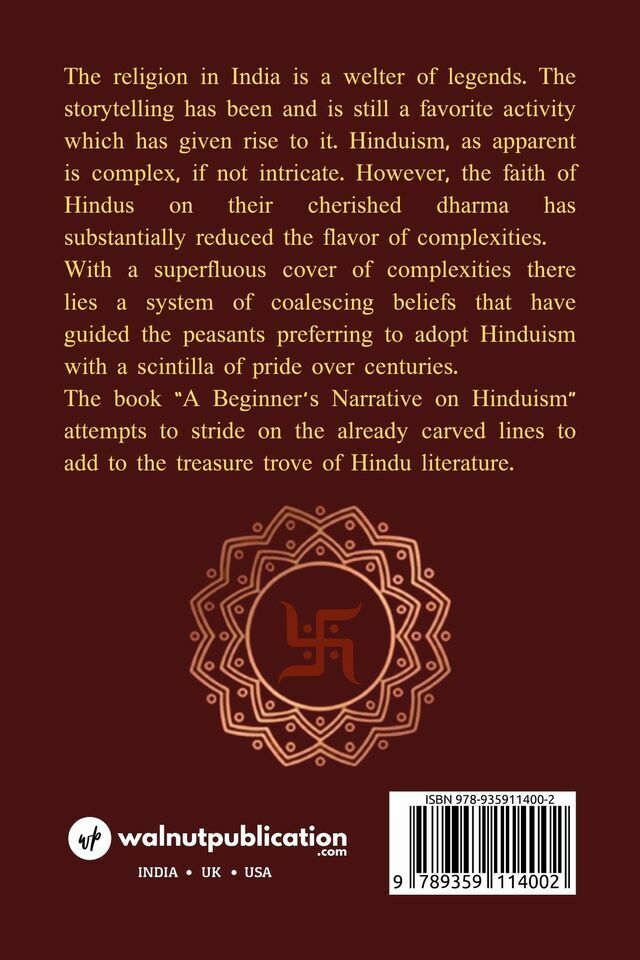 The religion in India is a welter of legends. The storytelling has been and is still a favorite activity which has given rise to it. Hinduism, as apparent is complex, if not intricate. However, the faith of Hindus on their cherished dharma has substantially reduced the flavor of complexities.
With a superfluous cover of complexities there lies a system of coalescing beliefs that have guided the peasants preferring to adopt Hinduism with a scintilla of pride over centuries.
The book "A Beginner's Narrative on Hinduism" attempts to stride on the already carved lines to add to the treasure trove of Hindu literature.

wp walnutpublication .com

INDIA • UK • USA

ISBN 978-935911400-2

9 789359 114002